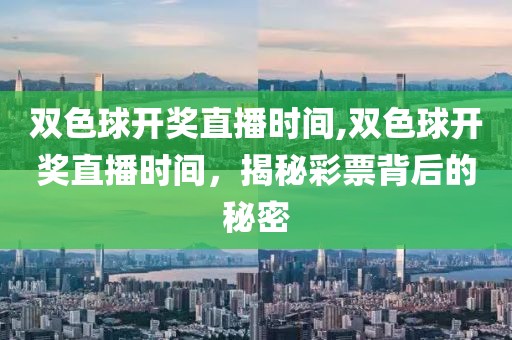 双色球开奖直播时间,双色球开奖直播时间，揭秘彩票背后的秘密